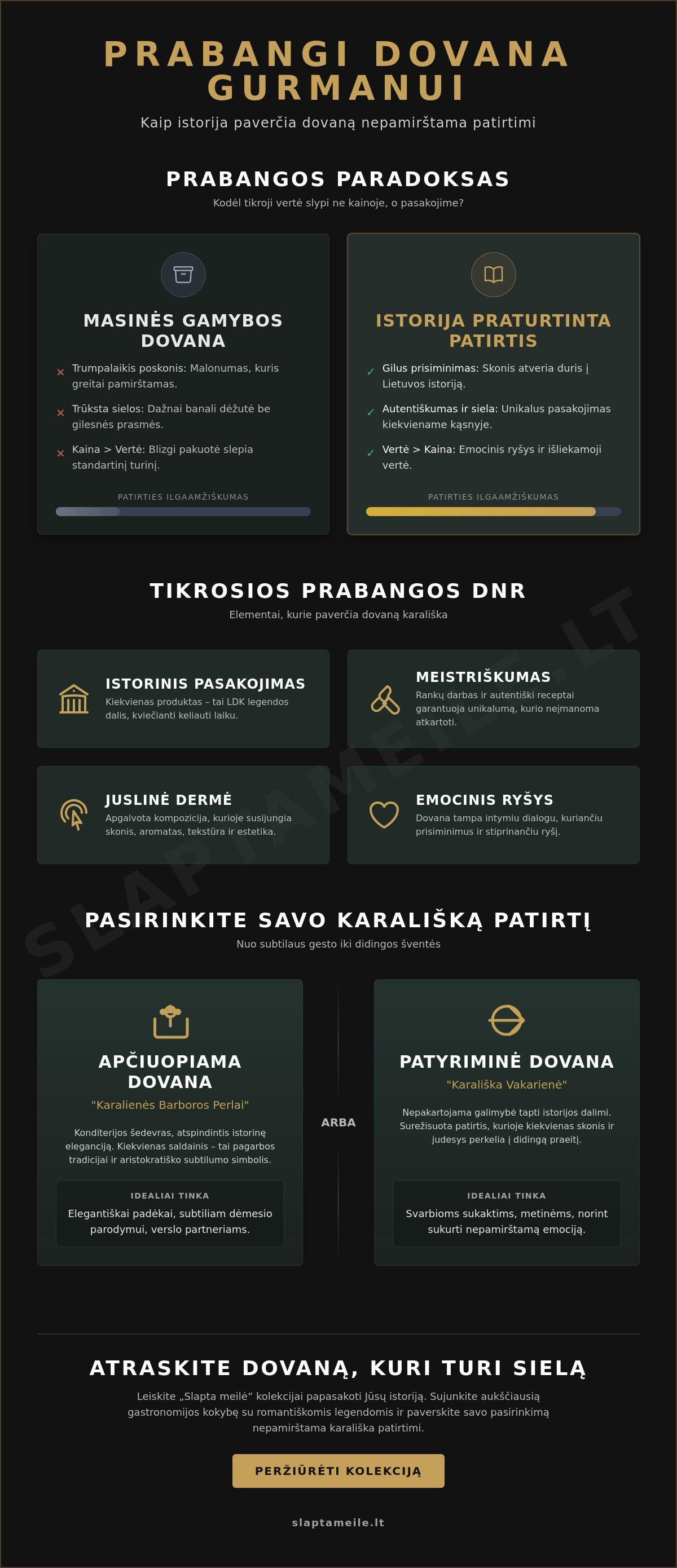 PRABANGI DOVANA GURMANUI

Kaip istorija paverčia dovaną nepamirštama patirtimi

PRABANGOS PARADOKSAS

Kodėl tikroji vertė slypi ne kainoje, o pasakojime?

MASINĖS GAMYBOS DOVANA

× Trumpalaikis poskonis: Malonumas, kuris greitai pamirštamas.

× Trūksta sielos: Dažnai banali dėžutė be gilesnės prasmės.

× Kaina > Vertė: Blizgi pakuotė slepia standartinį turinį.

PATIRTIES ILGAAMŽIŠKUMAS

ISTORIJA PRATURTINTA PATIRTIS

✓ Gilus prisiminimas: Skonis atveria duris į Lietuvos istoriją.

✓ Autentiškumas ir siela: Unikalus pasakojimas kiekviename kąsnyje.

✓ Vertė > Kaina: Emocinis ryšys ir išliekamoji vertė.

PATIRTIES ILGAAMŽIŠKUMAS

TIKROSIOS PRABANGOS DNR

Elementai, kurie paverčia dovaną karališka

ISTORINIS PASAKOJIMAS
Kiekvienas produktas – tai LDK legendos dalis, kviečianti keliauti laiku.

MEISTRIŠKUMAS
Rankų darbas ir autentiški receptai garantuoja unikalumą, kurio neįmanoma atkartoti.

JUSLINĖ DERMĖ
Apgalvota kompozicija, kurioje susijungia skonis, aromatas, tekstūra ir estetika.

EMOCINIS RYŠYS
Dovana tampa intymiu dialogu, kuriančiu prisiminimus ir stiprinančiu ryšį.

SLAPTAMEILE.LT

PASIRINKITE SAVO KARALIŠKĄ PATIRTĮ

Nuo subtilaus gesto iki didingos šventės

APČIUOPIAMA DOVANA
"Karalienės Barboros Perlai"

Konditerijos šedevras, atspindintis istorinę eleganciją. Kiekvienas saldainis – tai pagarbos tradicijai ir aristokratiško subtilumo simbolis.

IDEALIAI TINKA
Elegantiškai padėkai, subtiliam dėmesio parodymui, verslo partneriams.

ARBA

PATYRIMINĖ DOVANA
"Karališka Vakarienė"

Nepakartojama galimybė tapti istorijos dalimi. Surežisuota patirtis, kurioje kiekvienas skonis ir judesys perkelia į didingą praeitį.

IDEALIAI TINKA
Svarbioms sukaktims, metinėms, norint sukurti nepamirštamą emociją.

ATRASKITE DOVANĄ, KURI TURI SIELĄ

Leiskite „Slapta meilė“ kolekcijai papasakoti Jūsų istoriją. Sujunkite aukščiausią gastronomijos kokybę su romantiškomis legendomis ir paverskite savo pasirinkimą nepamirštama karališka patirtimi.

PERŽIŪRĖTI KOLEKCIJĄ

slaptameile.lt